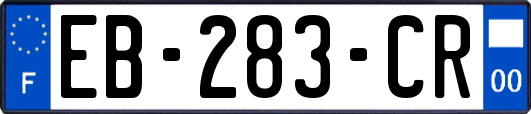 F
EB-283-CR
00